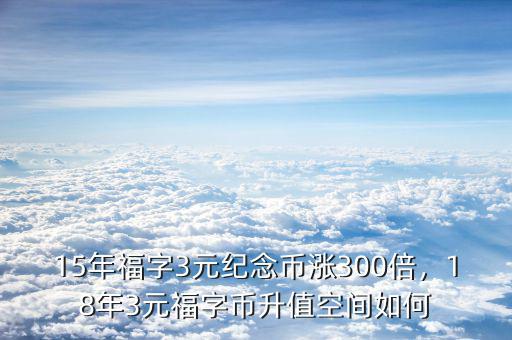 15年福字3元纪念币涨300倍，18年3元福字币升值空间如何